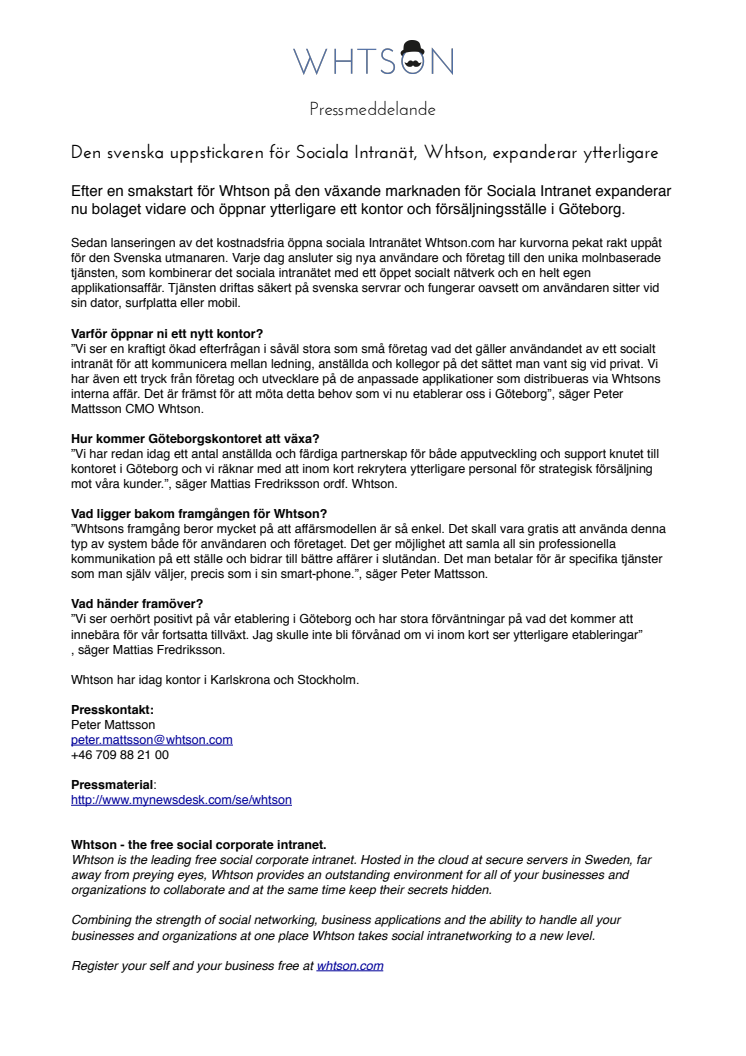 WHTSON

Pressmeddelande

Den svenska uppstickaren för Sociala Intranät, Whtson, expanderar ytterligare

Efter en smakstart för Whtson på den växande marknaden för Sociala Intranet expanderar nu bolaget vidare och öppnar ytterligare ett kontor och försäljningsställe i Göteborg.

Sedan lanseringen av det kostnadsfria öppna sociala Intranätet Whtson.com har kurvorna pekat rakt uppåt för den Svenska utmanaren. Varje dag ansluter sig nya användare och företag till den unika molnbaserade tjänsten, som kombinerar det sociala intranätet med ett öppet socialt nätverk och en helt egen applikationsaffär. Tjänsten driftas säkert på svenska servrar och fungerar oavsett om användaren sitter vid sin dator, surfplatta eller mobil.

Varför öppnar ni ett nytt kontor?
"Vi ser en kraftigt ökad efterfrågan i såväl stora som små företag vad det gäller användandet av ett socialt intranät för att kommunicera mellan ledning, anställda och kollegor på det sättet man vant sig vid privat. Vi har även ett tryck från företag och utvecklare på de anpassade applikationer som distribueras via Whtsons interna affär. Det är främst för att möta detta behov som vi nu etablerar oss i Göteborg", säger Peter Mattsson CMO Whtson.

Hur kommer Göteborgskontoret att växa?
"Vi har redan idag ett antal anställda och färdiga partnerskap för både apputveckling och support knutet till kontoret i Göteborg och vi räknar med att inom kort rekrytera ytterligare personal för strategisk försäljning mot våra kunder.", säger Mattias Fredriksson ordf. Whtson.

Vad ligger bakom framgången för Whtson?
"Whtsons framgång beror mycket på att affärsmodellen är så enkel. Det skall vara gratis att använda denna typ av system både för användaren och företaget. Det ger möjlighet att samla all sin professionella kommunikation på ett ställe och bidrar till bättre affärer i slutändan. Det man betalar för är specifika tjänster som man själv väljer, precis som i sin smart-phone.", säger Peter Mattsson.

Vad händer framöver?
"Vi ser oerhört positivt på vår etablering i Göteborg och har stora förväntningar på vad det kommer att innebära för vår fortsatta tillväxt. Jag skulle inte bli förvånad om vi inom kort ser ytterligare etableringar" , säger Mattias Fredriksson.

Whtson har idag kontor i Karlskrona och Stockholm.

Presskontakt:
Peter Mattsson
peter.mattsson@whtson.com
+46 709 88 21 00

Pressmaterial:
http://www.mynewsdesk.com/se/whtson

Whtson - the free social corporate intranet.
Whtson is the leading free social corporate intranet. Hosted in the cloud at secure servers in Sweden, far away from preying eyes, Whtson provides an outstanding environment for all of your businesses and organizations to collaborate and at the same time keep their secrets hidden.

Combining the strength of social networking, business applications and the ability to handle all your businesses and organizations at one place Whtson takes social intranetworking to a new level.

Register your self and your business free at whtson.com